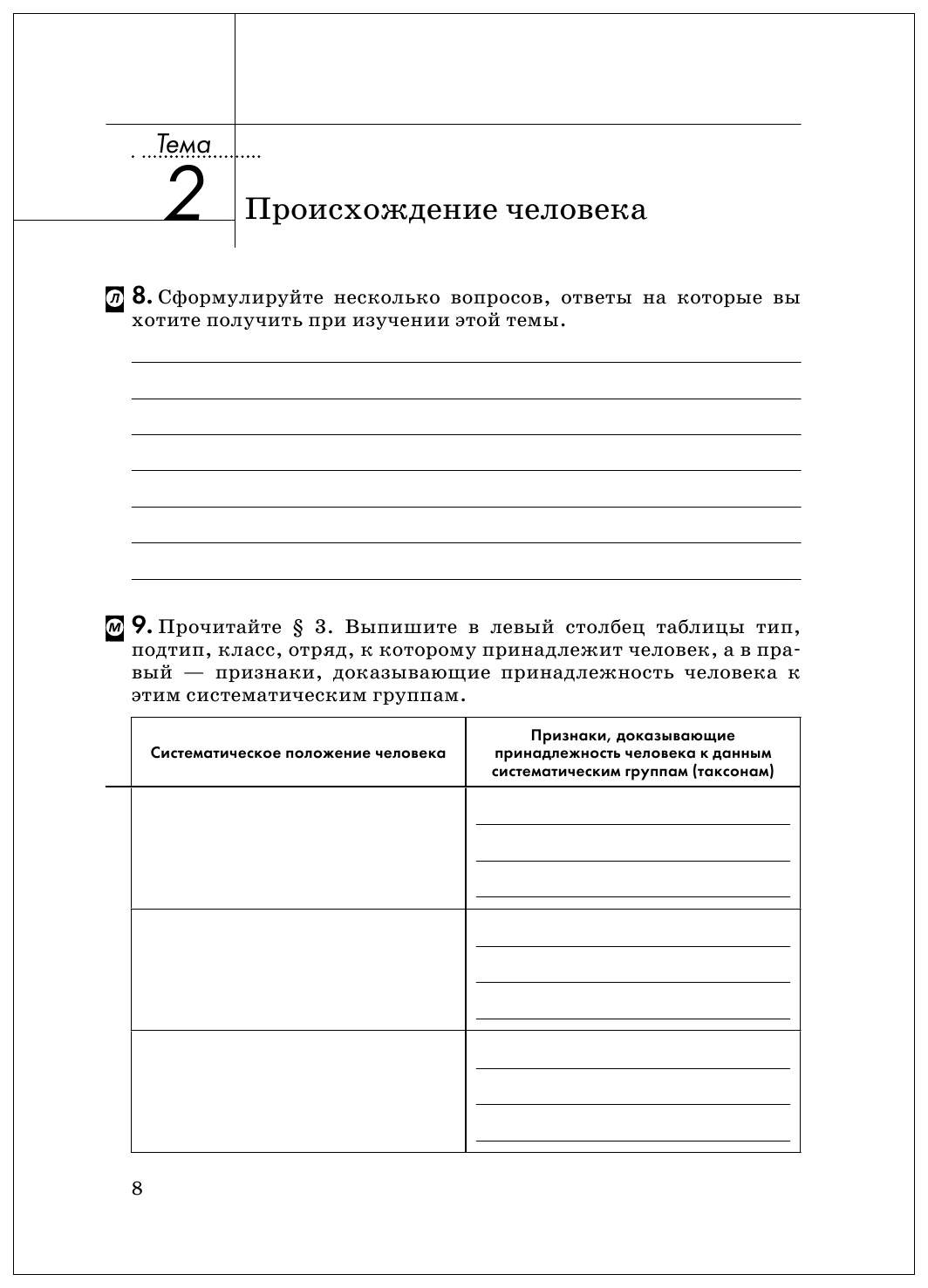 Тема
2 Происхождение человека

Л 8. Сформулируйте несколько вопросов, ответы на которые вы хотите получить при изучении этой темы.

М 9. Прочитайте § 3. Выпишите в левый столбец таблицы тип, подтип, класс, отряд, к которому принадлежит человек, а в правый — признаки, доказывающие принадлежность человека к этим систематическим группам.

| Систематическое положение человека | Признаки, доказывающие принадлежность человека к данным систематическим группам (таксонам) |
|---|---|
| | |
| | |
| | |

8